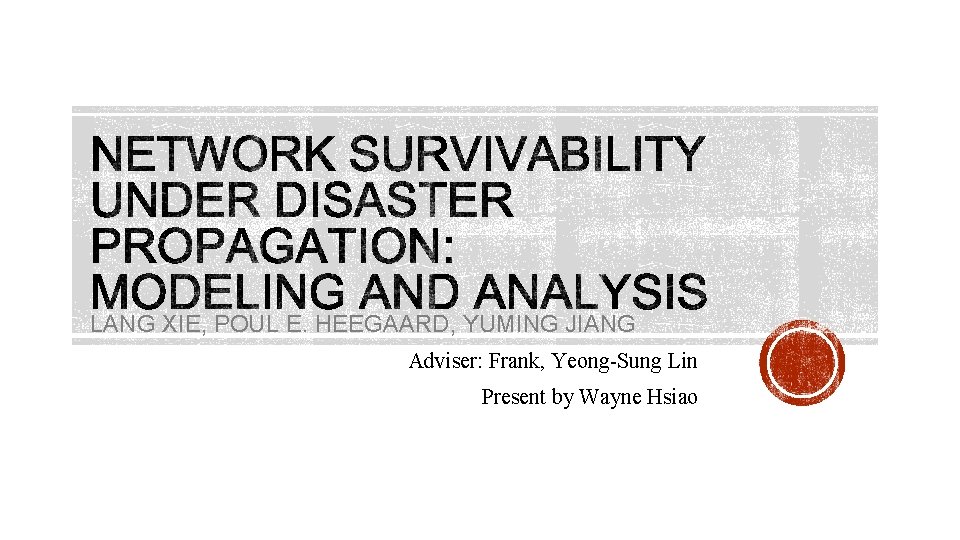 NETWORK SURVIVABILITY UNDER DISASTER PROPAGATION: MODELING AND ANALYSIS

LANG XIE, POUL E. HEEGAARD, YUMING JIANG

Adviser: Frank, Yeong-Sung Lin

Present by Wayne Hsiao